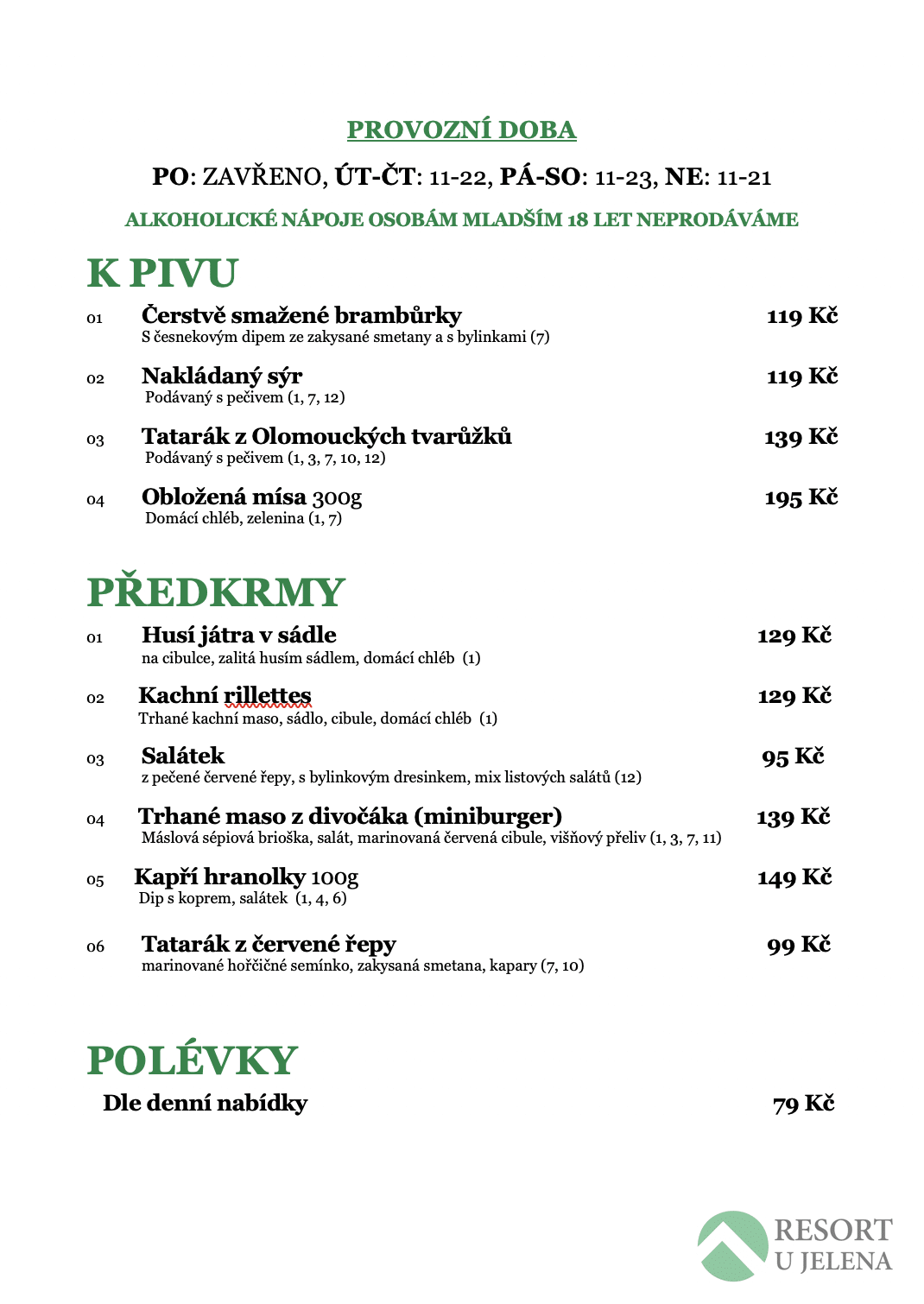 PROVOZNÍ DOBA

PO: ZAVŘENO, ÚT-ČT: 11-22, PÁ-SO: 11-23, NE: 11-21

ALKOHOLICKÉ NÁPOJE OSOBÁM MLADŠÍM 18 LET NEPRODÁVÁME

K PIVU

01 Čerstvě smažené brambůrky 119 Kč
S česnekovým dipem ze zakysané smetany a s bylinkami (7)

02 Nakládaný sýr 119 Kč
Podávaný s pečivem (1, 7, 12)

03 Tatarák z Olomouckých tvarůžků 139 Kč
Podávaný s pečivem (1, 3, 7, 10, 12)

04 Obložená mísa 300g 195 Kč
Domácí chléb, zelenina (1, 7)

PŘEDKRMY

01 Husí játra v sádle 129 Kč
na cibulce, zalitá husím sádlem, domácí chléb (1)

02 Kachní rillettes 129 Kč
Trhané kachní maso, sádlo, cibule, domácí chléb (1)

03 Salátek 95 Kč
z pečené červené řepy, s bylinkovým dresinkem, mix listových salátů (12)

04 Trhané maso z divočáka (miniburger) 139 Kč
Máslová sépiová brioška, salát, marinovaná červená cibule, višňový přeliv (1, 3, 7, 11)

05 Kapří hranolky 100g 149 Kč
Dip s koprem, salátek (1, 4, 6)

06 Tatarák z červené řepy 99 Kč
marinované hořčičné semínko, zakysaná smetana, kapary (7, 10)

POLÉVKY

Dle denní nabídky 79 Kč

RESORT
U JELENA